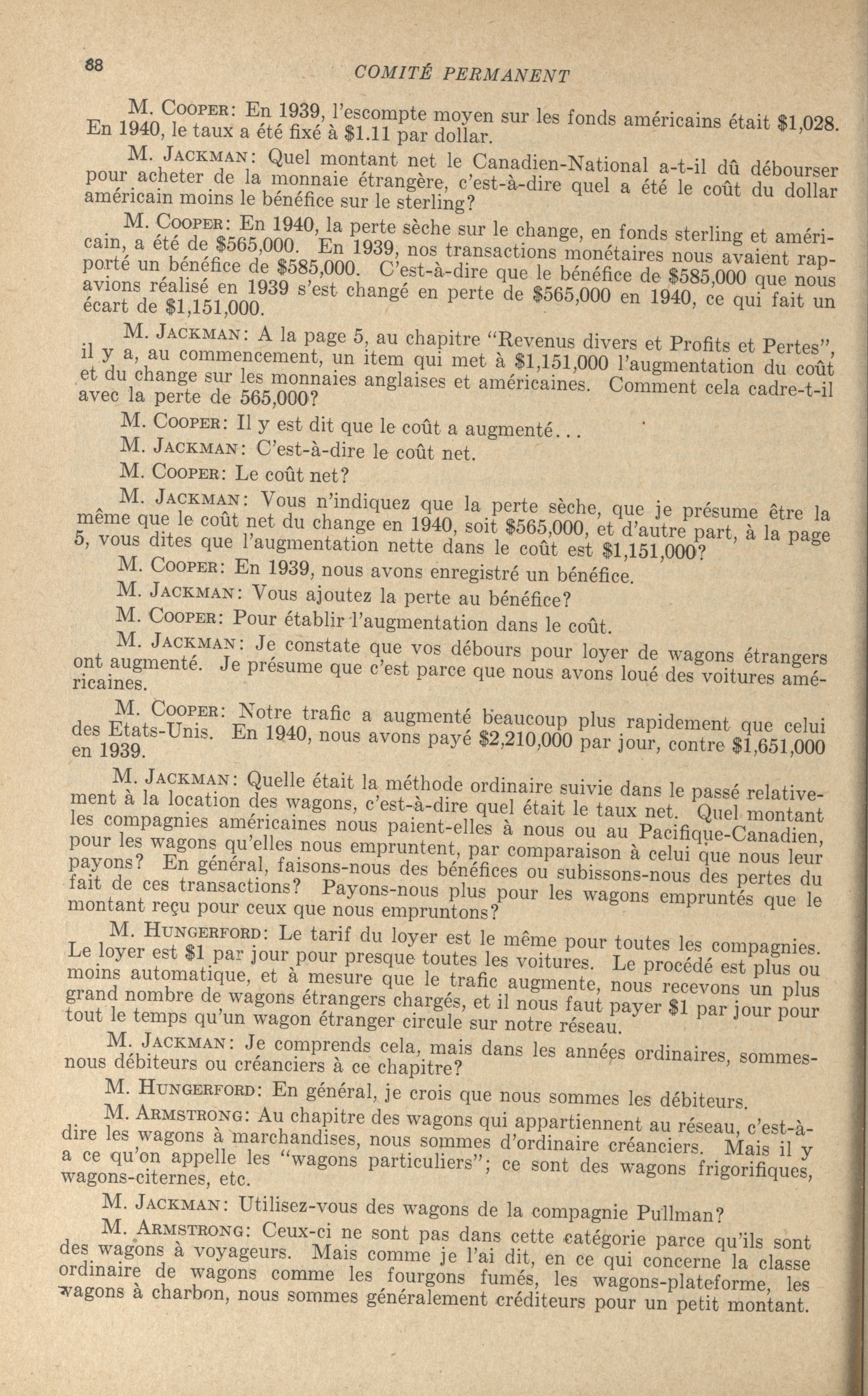 88 COMITÉ PERMANENT

M. COOPER: En 1939, l'escompte moyen sur les fonds américains était $1,028. En 1940, le taux a été fixé à $1.11 par dollar.

M. JACKMAN: Quel montant net le Canadien-National a-t-il dû débourser pour acheter de la monnaie étrangère, c'est-à-dire quel a été le coût du dollar américain moins le bénéfice sur le sterling?

M. COOPER: En 1940, la perte sèche sur le change, en fonds sterling et américain, a été de $565,000. En 1939, nos transactions monétaires nous avaient rapporté un bénéfice de $585,000. C'est-à-dire que le bénéfice de $585,000 que nous avions réalisé en 1939 s'est changé en perte de $565,000 en 1940, ce qui fait un écart de $1,151,000.

M. JACKMAN: A la page 5, au chapitre "Revenus divers et Profits et Pertes", il y a, au commencement, un item qui met à $1,151,000 l'augmentation du coût et du change sur les monnaies anglaises et américaines. Comment cela cadre-t-il avec la perte de 565,000?

M. COOPER: Il y est dit que le coût a augmenté...

M. JACKMAN: C'est-à-dire le coût net.

M. COOPER: Le coût net?

M. JACKMAN: Vous n'indiquez que la perte sèche, que je présume être la même que le coût net du change en 1940, soit $565,000, et d'autre part, à la page 5, vous dites que l'augmentation nette dans le coût est $1,151,000?

M. COOPER: En 1939, nous avons enregistré un bénéfice.

M. JACKMAN: Vous ajoutez la perte au bénéfice?

M. COOPER: Pour établir l'augmentation dans le coût.

M. JACKMAN: Je constate que vos débours pour loyer de wagons étrangers ont augmenté. Je présume que c'est parce que nous avons loué des voitures américaines.

M. COOPER: Notre trafic a augmenté beaucoup plus rapidement que celui des Etats-Unis. En 1940, nous avons payé $2,210,000 par jour, contre $1,651,000 en 1939.

M. JACKMAN: Quelle était la méthode ordinaire suivie dans le passé relativement à la location des wagons, c'est-à-dire quel était le taux net. Quel montant les compagnies américaines nous paient-elles à nous ou au Pacifique-Canadien, pour les wagons qu'elles nous empruntent, par comparaison à celui que nous leur payons? En général, faisons-nous des bénéfices ou subissons-nous des pertes du fait de ces transactions? Payons-nous plus pour les wagons empruntés que le montant reçu pour ceux que nous empruntons?

M. HUNGERFORD: Le tarif du loyer est le même pour toutes les compagnies. Le loyer est $1 par jour pour presque toutes les voitures. Le procédé est plus ou moins automatique, et à mesure que le trafic augmente, nous recevons un plus grand nombre de wagons étrangers chargés, et il nous faut payer $1 par jour pour tout le temps qu'un wagon étranger circule sur notre réseau.

M. JACKMAN: Je comprends cela, mais dans les années ordinaires, sommes-nous débiteurs ou créanciers à ce chapitre?

M. HUNGERFORD: En général, je crois que nous sommes les débiteurs.

M. ARMSTRONG: Au chapitre des wagons qui appartiennent au réseau, c'est-à-dire les wagons à marchandises, nous sommes d'ordinaire créanciers. Mais il y a ce qu'on appelle les "wagons particuliers"; ce sont des wagons frigorifiques, wagons-citernes, etc.

M. JACKMAN: Utilisez-vous des wagons de la compagnie Pullman?

M. ARMSTRONG: Ceux-ci ne sont pas dans cette catégorie parce qu'ils sont des wagons à voyageurs. Mais comme je l'ai dit, en ce qui concerne la classe ordinaire de wagons comme les fourgons fumés, les wagons-plateforme, les wagons à charbon, nous sommes généralement créditeurs pour un petit montant.